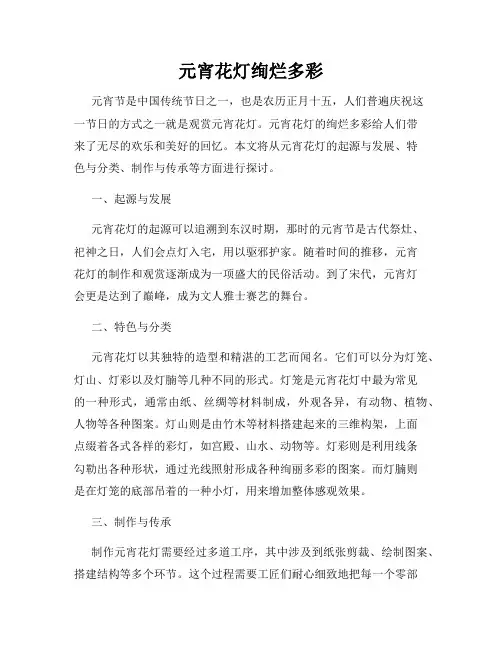 元宵花灯绚烂多彩

元宵节是中国传统节日之一，也是农历正月十五，人们普遍庆祝这一节日的方式之一就是观赏元宵花灯。元宵花灯的绚烂多彩给人们带来了无尽的欢乐和美好的回忆。本文将从元宵花灯的起源与发展、特色与分类、制作与传承等方面进行探讨。

一、起源与发展

元宵花灯的起源可以追溯到东汉时期，那时的元宵节是古代祭灶、祀神之日，人们会点灯入宅，用以驱邪护家。随着时间的推移，元宵花灯的制作和观赏逐渐成为一项盛大的民俗活动。到了宋代，元宵灯会更是达到了巅峰，成为文人雅士赛艺的舞台。

二、特色与分类

元宵花灯以其独特的造型和精湛的工艺而闻名。它们可以分为灯笼、灯山、灯彩以及灯腩等几种不同的形式。灯笼是元宵花灯中最为常见的一种形式，通常由纸、丝绸等材料制成，外观各异，有动物、植物、人物等各种图案。灯山则是由竹木等材料搭建起来的三维构架，上面点缀着各式各样的彩灯，如宫殿、山水、动物等。灯彩则是利用线条勾勒出各种形状，通过光线照射形成各种绚丽多彩的图案。而灯腩则是在灯笼的底部吊着的一种小灯，用来增加整体感观效果。

三、制作与传承

制作元宵花灯需要经过多道工序，其中涉及到纸张剪裁、绘制图案、搭建结构等多个环节。这个过程需要工匠们耐心细致地把每一个零部